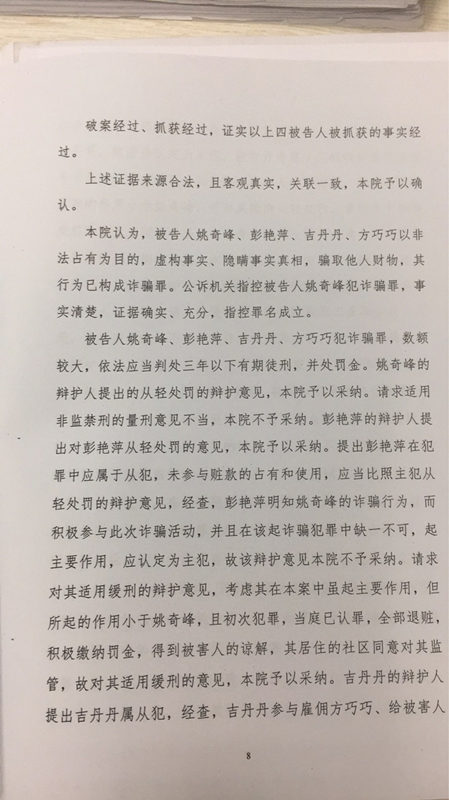 破案经过、抓获经过，证实以上四被告人被抓获的事实经过。

上述证据来源合法，且客观真实，关联一致，本院予以确认。

本院认为，被告人姚奇峰、彭艳萍、吉丹丹、方巧巧以非法占有为目的，虚构事实、隐瞒事实真相，骗取他人财物，其行为已构成诈骗罪。公诉机关指控被告人姚奇峰犯诈骗罪，事实清楚，证据确实、充分，指控罪名成立。

被告人姚奇峰、彭艳萍、吉丹丹、方巧巧犯诈骗罪，数额较大，依法应当判处三年以下有期徒刑，并处罚金。姚奇峰的辩护人提出的从轻处罚的辩护意见，本院予以采纳。请求适用非监禁刑的量刑意见不当，本院不予采纳。彭艳萍的辩护人提出对彭艳萍从轻处罚的意见，本院予以采纳。提出彭艳萍在犯罪中应属于从犯，未参与赃款的占有和使用，应当比照主犯从轻处罚的辩护意见，经查，彭艳萍明知姚奇峰的诈骗行为，而积极参与此次诈骗活动，并且在该起诈骗犯罪中缺一不可，起主要作用，应认定为主犯，故该辩护意见本院不予采纳。请求对其适用缓刑的辩护意见，考虑其在本案中虽起主要作用，但所起的作用小于姚奇峰，且初次犯罪，当庭已认罪，全部退赃，积极缴纳罚金，得到被害人的谅解，其居住的社区同意对其监管，故对其适用缓刑的意见，本院予以采纳。吉丹丹的辩护人提出吉丹丹属从犯，经查，吉丹丹参与雇佣方巧巧、给被害人

8